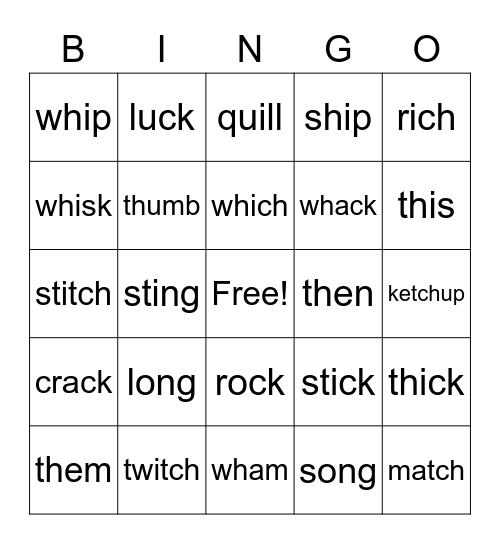 | B | I | N | G | O |
|---|---|---|---|---|
| whip | luck | quill | ship | rich |
| whisk | thumb | which | whack | this |
| stitch | sting | Free! | then | ketchup |
| crack | long | rock | stick | thick |
| them | twitch | wham | song | match |